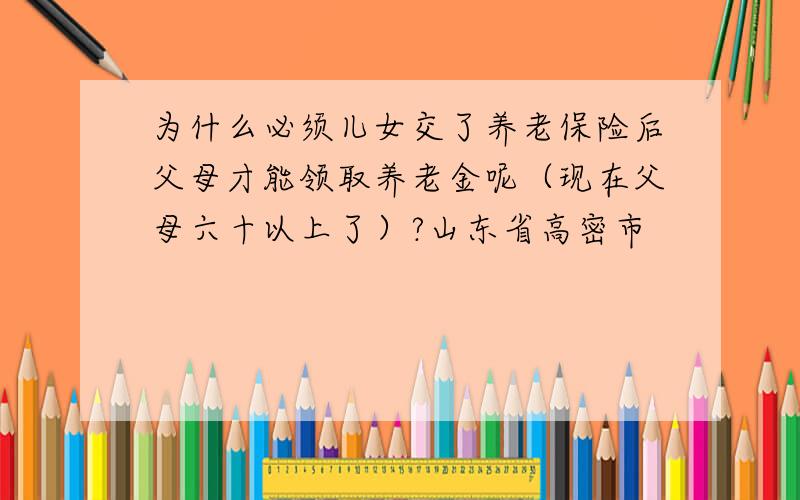 为什么必须儿女交了养老保险后父母才能领取养老金呢（现在父母六十以上了）?山东省高密市